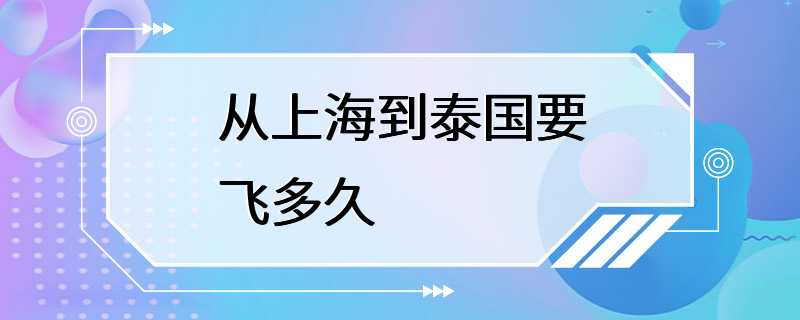 从上海到泰国要飞多久